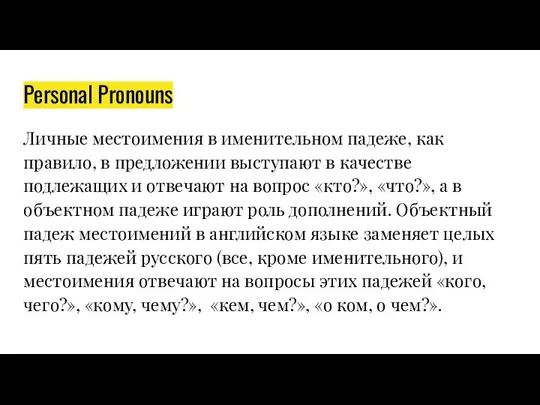 Personal Pronouns

Личные местоимения в именительном падеже, как правило, в предложении выступают в качестве подлежащих и отвечают на вопрос «кто?», «что?», а в объектном падеже играют роль дополнений. Объектный падеж местоимений в английском языке заменяет целых пять падежей русского (все, кроме именительного), и местоимения отвечают на вопросы этих падежей «кого, чего?», «кому, чему?», «кем, чем?», «о ком, о чем?».